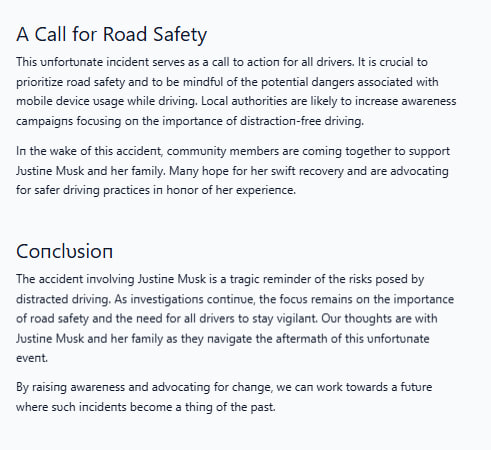 A Call for Road Safety

This unfortunate incident serves as a call to action for all drivers. It is crucial to prioritize road safety and to be mindful of the potential dangers associated with mobile device usage while driving. Local authorities are likely to increase awareness campaigns focusing on the importance of distraction-free driving.

In the wake of this accident, community members are coming together to support Justine Musk and her family. Many hope for her swift recovery and are advocating for safer driving practices in honor of her experience.

Conclusion

The accident involving Justine Musk is a tragic reminder of the risks posed by distracted driving. As investigations continue, the focus remains on the importance of road safety and the need for all drivers to stay vigilant. Our thoughts are with Justine Musk and her family as they navigate the aftermath of this unfortunate event.

By raising awareness and advocating for change, we can work towards a future where such incidents become a thing of the past.